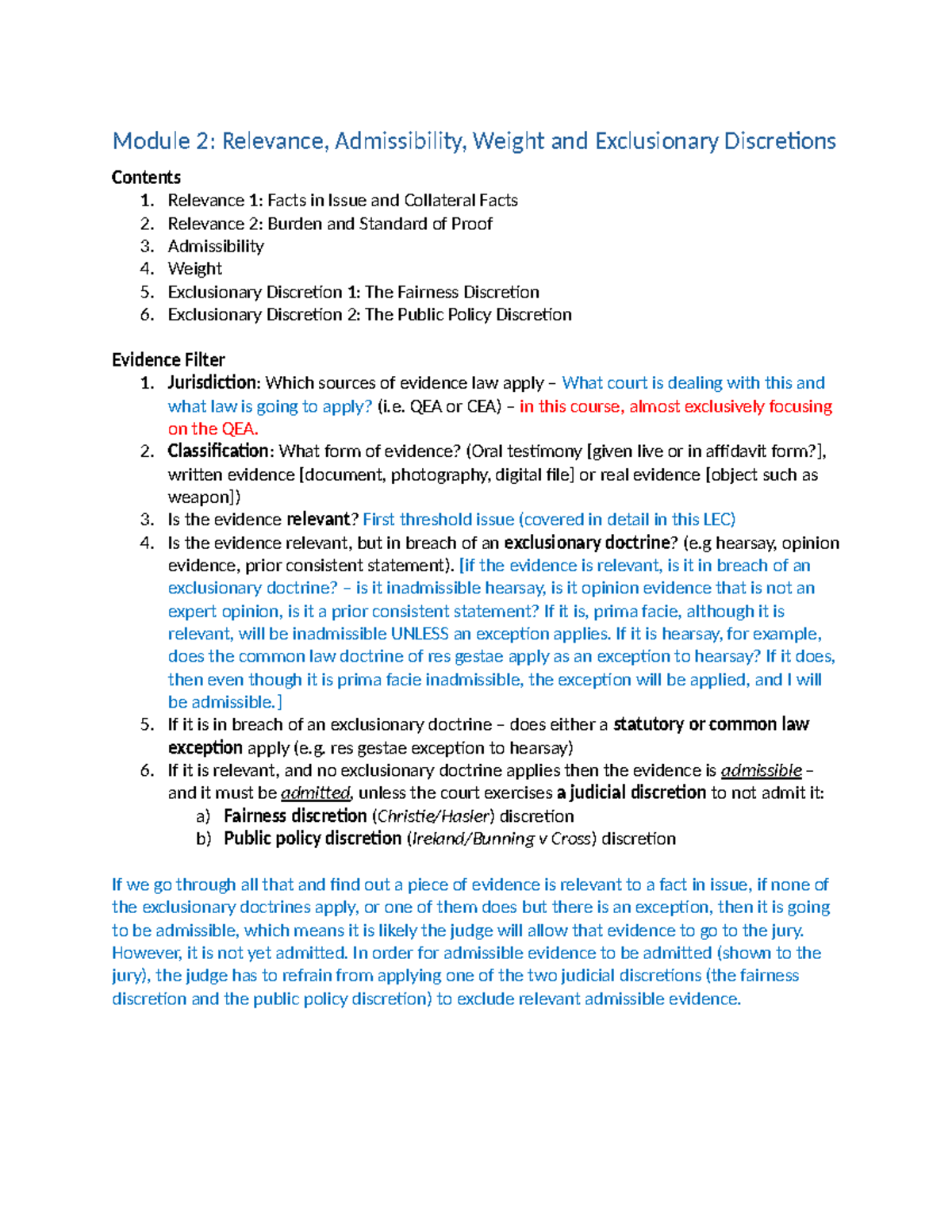 Module 2: Relevance, Admissibility, Weight and Exclusionary Discretions

Contents
1. Relevance 1: Facts in Issue and Collateral Facts
2. Relevance 2: Burden and Standard of Proof
3. Admissibility
4. Weight
5. Exclusionary Discretion 1: The Fairness Discretion
6. Exclusionary Discretion 2: The Public Policy Discretion

Evidence Filter
1. Jurisdiction: Which sources of evidence law apply – What court is dealing with this and what law is going to apply? (i.e. QEA or CEA) – in this course, almost exclusively focusing on the QEA.
2. Classification: What form of evidence? (Oral testimony [given live or in affidavit form?], written evidence [document, photography, digital file] or real evidence [object such as weapon])
3. Is the evidence relevant? First threshold issue (covered in detail in this LEC)
4. Is the evidence relevant, but in breach of an exclusionary doctrine? (e.g hearsay, opinion evidence, prior consistent statement). [if the evidence is relevant, is it in breach of an exclusionary doctrine? – is it inadmissible hearsay, is it opinion evidence that is not an expert opinion, is it a prior consistent statement? If it is, prima facie, although it is relevant, will be inadmissible UNLESS an exception applies. If it is hearsay, for example, does the common law doctrine of res gestae apply as an exception to hearsay? If it does, then even though it is prima facie inadmissible, the exception will be applied, and I will be admissible.]
5. If it is in breach of an exclusionary doctrine – does either a statutory or common law exception apply (e.g. res gestae exception to hearsay)
6. If it is relevant, and no exclusionary doctrine applies then the evidence is admissible – and it must be admitted, unless the court exercises a judicial discretion to not admit it:
a) Fairness discretion (Christie/Hasler) discretion
b) Public policy discretion (Ireland/Bunning v Cross) discretion

If we go through all that and find out a piece of evidence is relevant to a fact in issue, if none of the exclusionary doctrines apply, or one of them does but there is an exception, then it is going to be admissible, which means it is likely the judge will allow that evidence to go to the jury. However, it is not yet admitted. In order for admissible evidence to be admitted (shown to the jury), the judge has to refrain from applying one of the two judicial discretions (the fairness discretion and the public policy discretion) to exclude relevant admissible evidence.